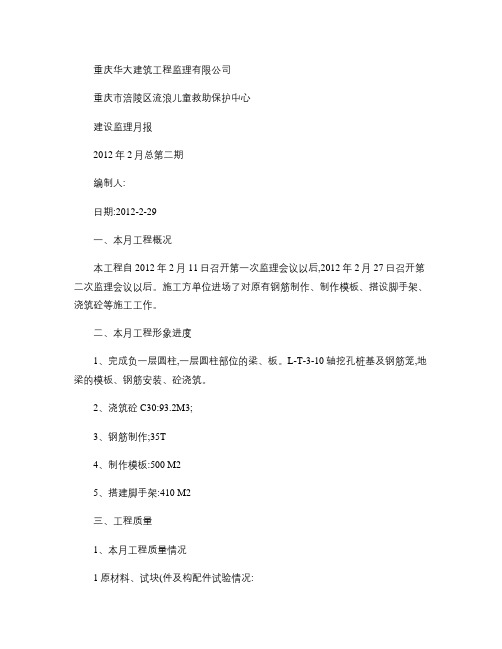 重庆华大建筑工程监理有限公司

重庆市涪陵区流浪儿童救助保护中心

建设监理月报

2012 年 2 月总第二期

编制人:

日期:2012-2-29

一、本月工程概况

本工程自 2012 年 2 月 11 日召开第一次监理会议以后,2012 年 2 月 27 日召开第二次监理会议以后。施工方单位进场了对原有钢筋制作、制作模板、搭设脚手架、浇筑砼等施工工作。

二、本月工程形象进度

1、完成负一层圆柱,一层圆柱部位的梁、板。L-T-3-10 轴挖孔桩基及钢筋笼,地梁的模板、钢筋安装、砼浇筑。

2、浇筑砼 C30:93.2M3;

3、钢筋制作;35T

4、制作模板:500 M2

5、搭建脚手架:410 M2

三、工程质量

1、本月工程质量情况

1 原材料、试块(件及构配件试验情况: